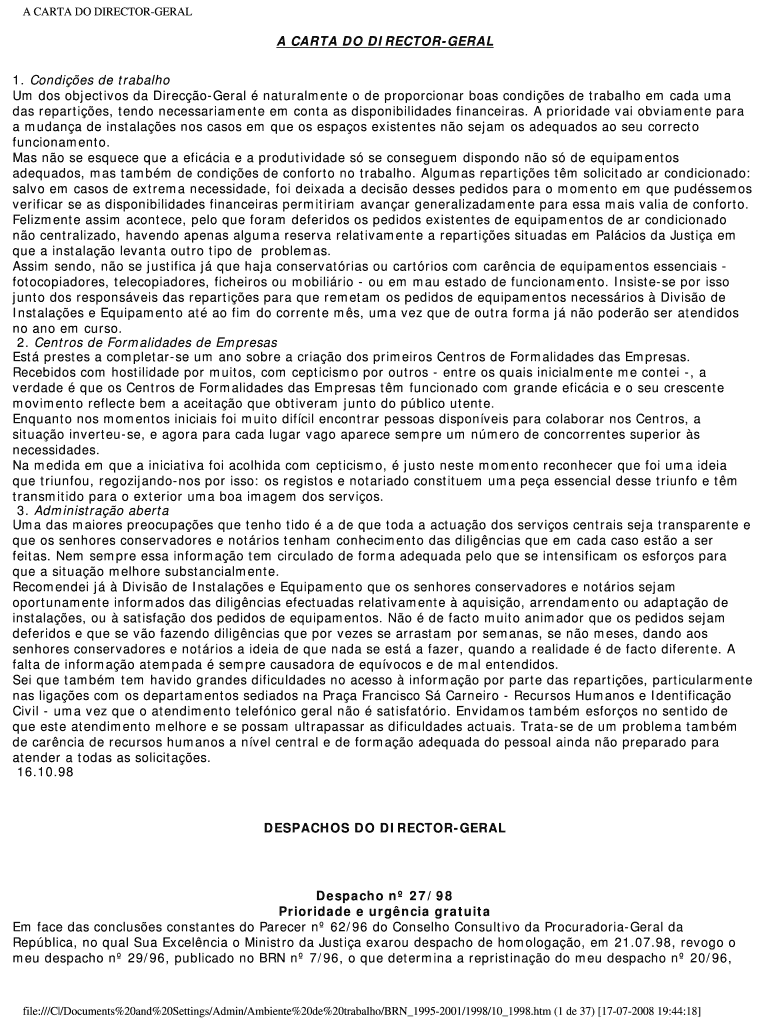 A CARTA DO DIRECTOR-GERAL

A CARTA DO DIRECTOR-GERAL

1. Condições de trabalho
Um dos objectivos da Direcção-Geral é naturalmente o de proporcionar boas condições de trabalho em cada uma das repartições, tendo necessariamente em conta as disponibilidades financeiras. A prioridade vai obviamente para a mudança de instalações nos casos em que os espaços existentes não sejam os adequados ao seu correcto funcionamento.
Mas não se esquece que a eficácia e a produtividade só se conseguem dispondo não só de equipamentos adequados, mas também de condições de conforto no trabalho. Algumas repartições têm solicitado ar condicionado: salvo em casos de extrema necessidade, foi deixada a decisão desses pedidos para o momento em que pudéssemos verificar se as disponibilidades financeiras permitiriam avançar generalizadamente para essa mais valia de conforto.
Felizmente assim acontece, pelo que foram deferidos os pedidos existentes de equipamentos de ar condicionado não centralizado, havendo apenas alguma reserva relativamente a repartições situadas em Palácios da Justiça em que a instalação levanta outro tipo de problemas.
Assim sendo, não se justifica já que haja conservatórias ou cartórios com carência de equipamentos essenciais - fotocopiadores, telecopiadores, ficheiros ou mobiliário - ou em mau estado de funcionamento. Insiste-se por isso junto dos responsáveis das repartições para que remetam os pedidos de equipamentos necessários à Divisão de Instalações e Equipamento até ao fim do corrente mês, uma vez que de outra forma já não poderão ser atendidos no ano em curso.
2. Centros de Formalidades de Empresas
Está prestes a completar-se um ano sobre a criação dos primeiros Centros de Formalidades das Empresas. Recebidos com hostilidade por muitos, com cepticismo por outros - entre os quais inicialmente me contei -, a verdade é que os Centros de Formalidades das Empresas têm funcionado com grande eficácia e o seu crescente movimento reflecte bem a aceitação que obtiveram junto do público utente.
Enquanto nos momentos iniciais foi muito difícil encontrar pessoas disponíveis para colaborar nos Centros, a situação inverteu-se, e agora para cada lugar vago aparece sempre um número de concorrentes superior às necessidades.
Na medida em que a iniciativa foi acolhida com cepticismo, é justo neste momento reconhecer que foi uma ideia que triunfou, regozijando-nos por isso: os registos e notariado constituem uma peça essencial desse triunfo e têm transmitido para o exterior uma boa imagem dos serviços.
3. Administração aberta
Uma das maiores preocupações que tenho tido é a de que toda a actuação dos serviços centrais seja transparente e que os senhores conservadores e notários tenham conhecimento das diligências que em cada caso estão a ser feitas. Nem sempre essa informação tem circulado de forma adequada pelo que se intensificam os esforços para que a situação melhore substancialmente.
Recomendei já à Divisão de Instalações e Equipamento que os senhores conservadores e notários sejam oportunamente informados das diligências efectuadas relativamente à aquisição, arrendamento ou adaptação de instalações, ou à satisfação dos pedidos de equipamentos. Não é de facto muito animador que os pedidos sejam deferidos e que se vão fazendo diligências que por vezes se arrastam por semanas, se não meses, dando aos senhores conservadores e notários a ideia de que nada se está a fazer, quando a realidade é de facto diferente. A falta de informação atempada é sempre causadora de equívocos e de mal entendidos.
Sei que também tem havido grandes dificuldades no acesso à informação por parte das repartições, particularmente nas ligações com os departamentos sediados na Praça Francisco Sá Carneiro - Recursos Humanos e Identificação Civil - uma vez que o atendimento telefónico geral não é satisfatório. Envidamos também esforços no sentido de que este atendimento melhore e se possam ultrapassar as dificuldades actuais. Trata-se de um problema também de carência de recursos humanos a nível central e de formação adequada do pessoal ainda não preparado para atender a todas as solicitações.
16.10.98

DESPACHOS DO DIRECTOR-GERAL

Despacho nº 27/98
Prioridade e urgência gratuita
Em face das conclusões constantes do Parecer nº 62/96 do Conselho Consultivo da Procuradoria-Geral da República, no qual Sua Excelência o Ministro da Justiça exarou despacho de homologação, em 21.07.98, revogo o meu despacho nº 29/96, publicado no BRN nº 7/96, o que determina a repristinação do meu despacho nº 20/96,

file:///C|/Documents%20and%20Settings/Admin/Ambiente%20de%20trabalho/BRN_1995-2001/1998/10_1998.htm (1 de 37) [17-07-2008 19:44:18]